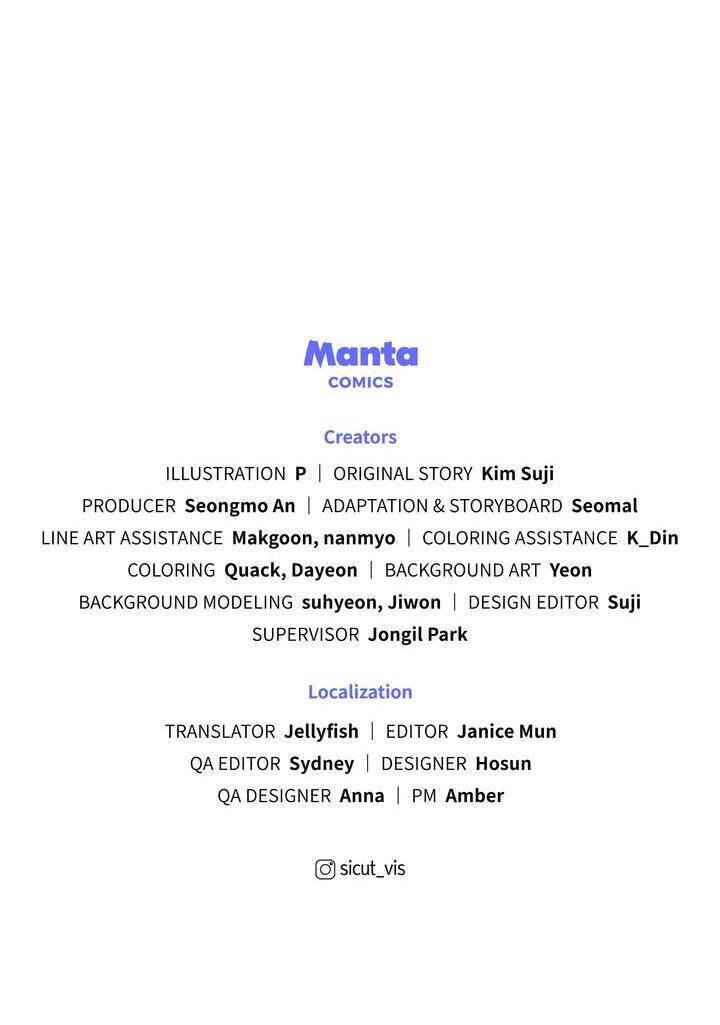 Manta
COMICS

Creators

ILLUSTRATION P | ORIGINAL STORY Kim Suji
PRODUCER Seongmo An | ADAPTATION & STORYBOARD Seomal
LINE ART ASSISTANCE Makgoon, nanmyo | COLORING ASSISTANCE K_Din
COLORING Quack, Dayeon | BACKGROUND ART Yeon
BACKGROUND MODELING suhyeon, Jiwon | DESIGN EDITOR Suji
SUPERVISOR Jongil Park

Localization

TRANSLATOR Jellyfish | EDITOR Janice Mun
QA EDITOR Sydney | DESIGNER Hosun
QA DESIGNER Anna | PM Amber

sicut_vis